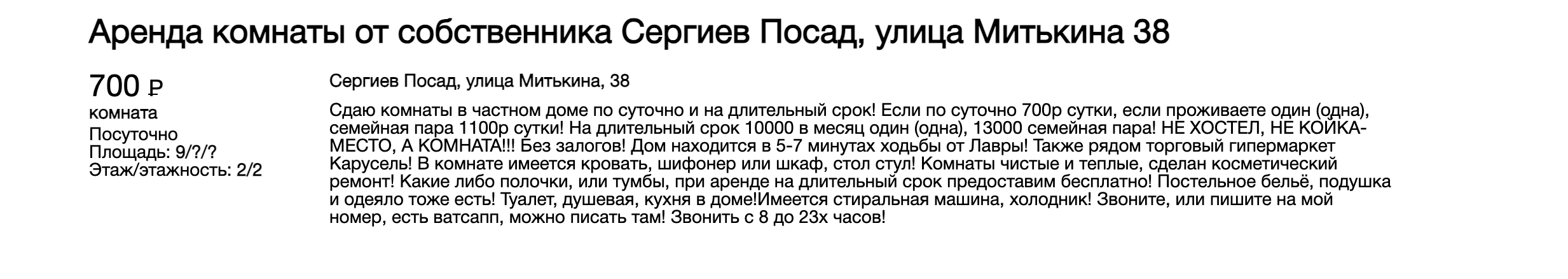 Аренда комнаты от собственника Сергиев Посад, улица Митькина 38

700 ₽
комната
Посуточно
Площадь: 9/?/?
Этаж/этажность: 2/2

Сергиев Посад, улица Митькина, 38

Сдаю комнаты в частном доме по суточно и на длительный срок! Если по суточно 700р сутки, если проживаете один (одна), семейная пара 1100р сутки! На длительный срок 10000 в месяц один (одна), 13000 семейная пара! НЕ ХОСТЕЛ, НЕ КОЙКА-МЕСТО, А КОМНАТА!!! Без залогов! Дом находится в 5-7 минутах ходьбы от Лавры! Также рядом торговый гипермаркет Карусель! В комнате имеется кровать, шифонер или шкаф, стол стул! Комнаты чистые и теплые, сделан косметический ремонт! Какие либо полочки, или тумбы, при аренде на длительный срок предоставим бесплатно! Постельное бельё, подушка и одеяло тоже есть! Туалет, душевая, кухня в доме!Имеется стиральная машина, холодник! Звоните, или пишите на мой номер, есть ватсапп, можно писать там! Звонить с 8 до 23х часов!